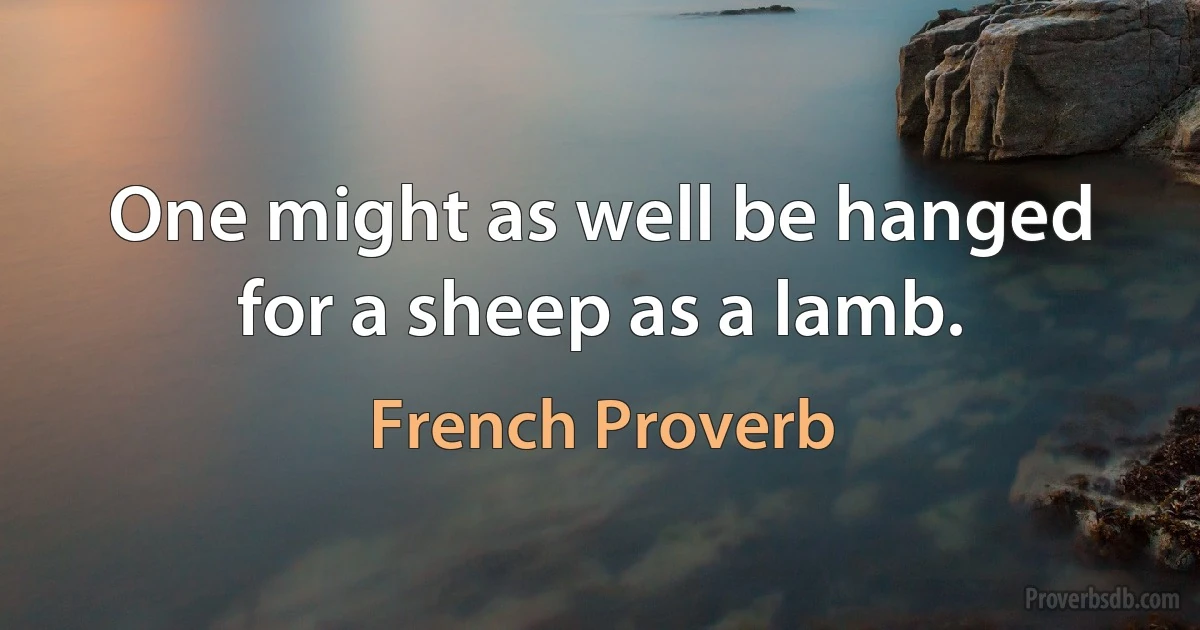 One might as well be hanged for a sheep as a lamb.

French Proverb

Proverbsdb.com